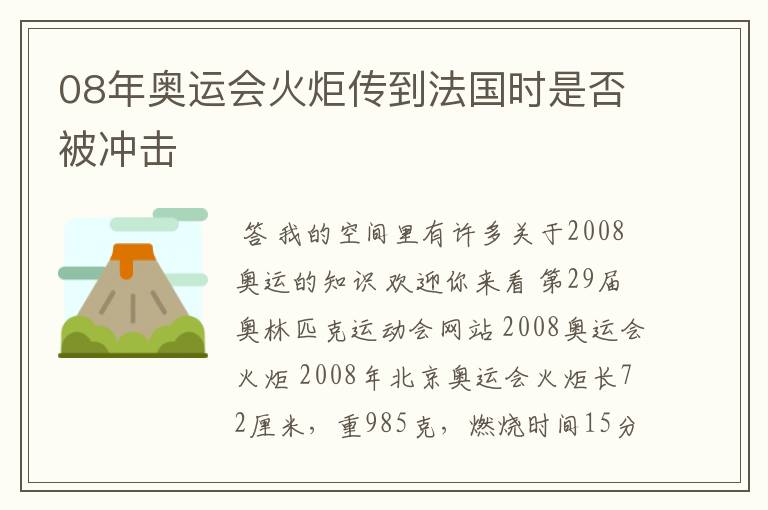 08年奥运会火炬传到法国时是否被冲击

答 我的空间里有许多关于2008奥运的知识 欢迎你来看 第29届奥林匹克运动会网站 2008奥运会火炬 2008年北京奥运会火炬长72厘米，重985克，燃烧时间15分